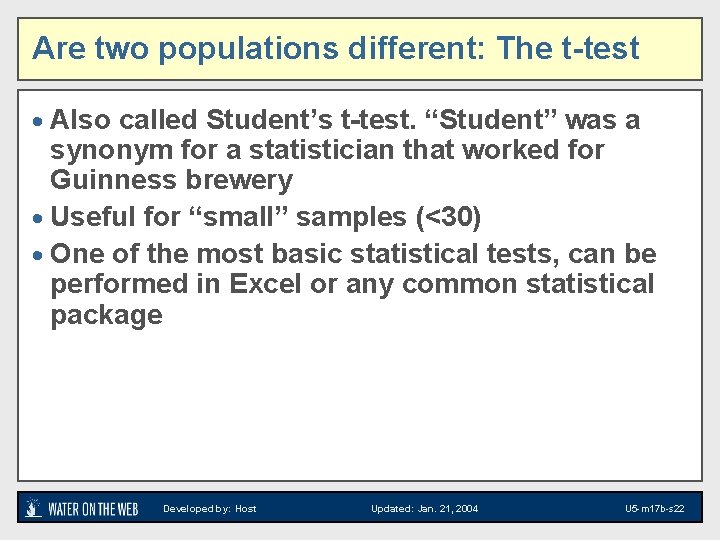 Are two populations different: The t-test

• Also called Student's t-test. "Student" was a synonym for a statistician that worked for Guinness brewery
• Useful for "small" samples (<30)
• One of the most basic statistical tests, can be performed in Excel or any common statistical package

WATER ON THE WEB Developed by: Host Updated: Jan. 21, 2004 U5-m17b-s22